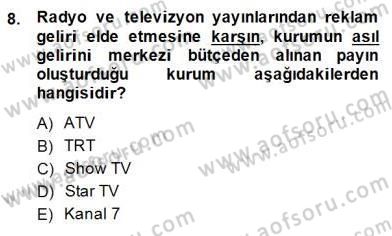 8. Radyo ve televizyon yayınlarından reklam geliri elde etmesine karşın, kurumun asıl gelirini merkezi bütçeden alınan payın oluşturduğu kurum aşağıdakilerden hangisidir?

A) ATV
B) TRT
C) Show TV
D) Star TV
E) Kanal 7

www.aofsoru.com